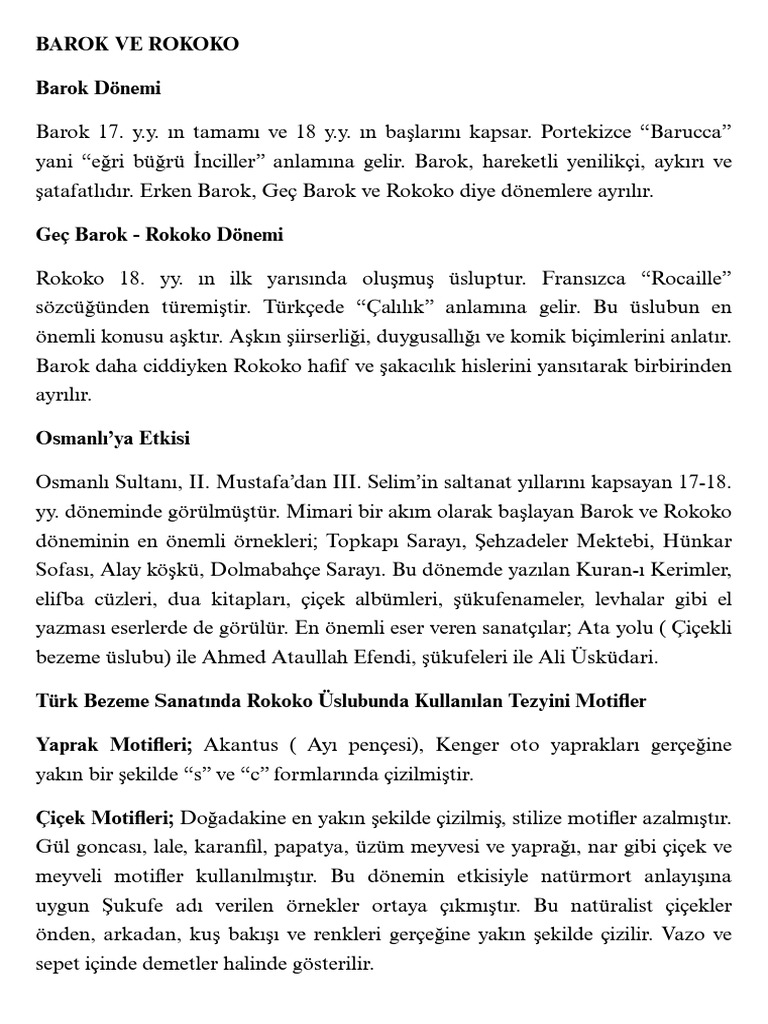 BAROK VE ROKOKO

Barok Dönemi

Barok 17. y.y. ın tamamı ve 18 y.y. ın başlarını kapsar. Portekizce "Barucca" yani "eğri büğrü İnciller" anlamına gelir. Barok, hareketli yenilikçi, aykırı ve şatafatlıdır. Erken Barok, Geç Barok ve Rokoko diye dönemlere ayrılır.

Geç Barok - Rokoko Dönemi

Rokoko 18. yy. ın ilk yarısında oluşmuş üsluptur. Fransızca "Rocaille" sözcüğünden türemiştir. Türkçede "Çalılık" anlamına gelir. Bu üslubun en önemli konusu aşktır. Aşkın şiirserliği, duygusallığı ve komik biçimlerini anlatır. Barok daha ciddiyken Rokoko hafif ve şakacılık hislerini yansıtarak birbirinden ayrılır.

Osmanlı'ya Etkisi

Osmanlı Sultanı, II. Mustafa'dan III. Selim'in saltanat yıllarını kapsayan 17-18. yy. döneminde görülmüştür. Mimari bir akım olarak başlayan Barok ve Rokoko döneminin en önemli örnekleri; Topkapı Sarayı, Şehzadeler Mektebi, Hünkar Sofası, Alay köşkü, Dolmabahçe Sarayı. Bu dönemde yazılan Kuran-ı Kerimler, elifba cüzleri, dua kitapları, çiçek albümleri, şükufenameler, levhalar gibi el yazması eserlerde de görülür. En önemli eser veren sanatçılar; Ata yolu ( Çiçekli bezeme üslubu) ile Ahmed Ataullah Efendi, şükufeleri ile Ali Üsküdari.

Türk Bezeme Sanatında Rokoko Üslubunda Kullanılan Tezyini Motifler

Yaprak Motifleri; Akantus ( Ayı pençesi), Kenger oto yaprakları gerçeğine yakın bir şekilde "s" ve "c" formlarında çizilmiştir.

Çiçek Motifleri; Doğadakine en yakın şekilde çizilmiş, stilize motifler azalmıştır. Gül goncası, lale, karanfil, papatya, üzüm meyvesi ve yaprağı, nar gibi çiçek ve meyveli motifler kullanılmıştır. Bu dönemin etkisiyle natürmort anlayışına uygun Şukufe adı verilen örnekler ortaya çıkmıştır. Bu natüralist çiçekler önden, arkadan, kuş bakışı ve renkleri gerçeğine yakın şekilde çizilir. Vazo ve sepet içinde demetler halinde gösterilir.